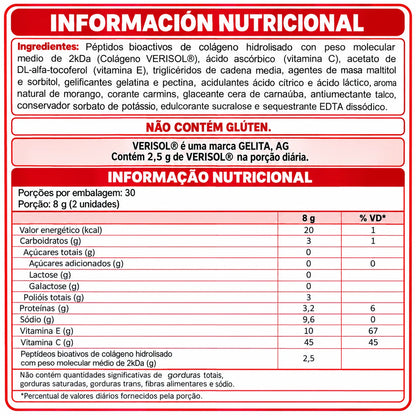 INFORMACIÓN NUTRICIONAL

Ingredientes: Péptidos bioactivos de colágeno hidrolisado con peso molecular medio de 2kDa (Colágeno VERISOL®), ácido ascórbico (vitamina C), acetato de DL-alfa-tocoferol (vitamina E), triglicéridos de cadena media, agentes de masa maltitol e sorbitol, gelificantes gelatina e pectina, acidulantes ácido cítrico e ácido láctico, aroma natural de morango, corante carmins, glaceante cera de carnaúba, antiumectante talco, conservador sorbato de potássio, edulcorante sucralose e sequestrante EDTA dissódico.

NÃO CONTÉM GLÚTEN.

VERISOL® é uma marca GELITA, AG
Contém 2,5 g de VERISOL® na porção diária.

INFORMAÇÃO NUTRICIONAL

Porções por embalagem: 30
Porção: 8 g (2 unidades)

| | 8 g | % VD* |
|---|---|---|
| Valor energético (kcal) | 20 | 1 |
| Carboidratos (g) | 3 | 1 |
| Açúcares totais (g) | 0 | |
| Açúcares adicionados (g) | 0 | 0 |
| Lactose (g) | 0 | |
| Galactose (g) | 0 | |
| Polióis totais (g) | 3 | |
| Proteínas (g) | 3,2 | 6 |
| Sódio (g) | 9,6 | 0 |
| Vitamina E (g) | 10 | 67 |
| Vitamina C (g) | 45 | 45 |
| Peptídeos bioativos de colágeno hidrolisado com peso molecular médio de 2kDa (g) | 2,5 | |

Não contém quantidades significativas de gorduras totais, gorduras saturadas, gorduras trans, fibras alimentares e sódio.

*Percentual de valores diários fornecidos pela porção.